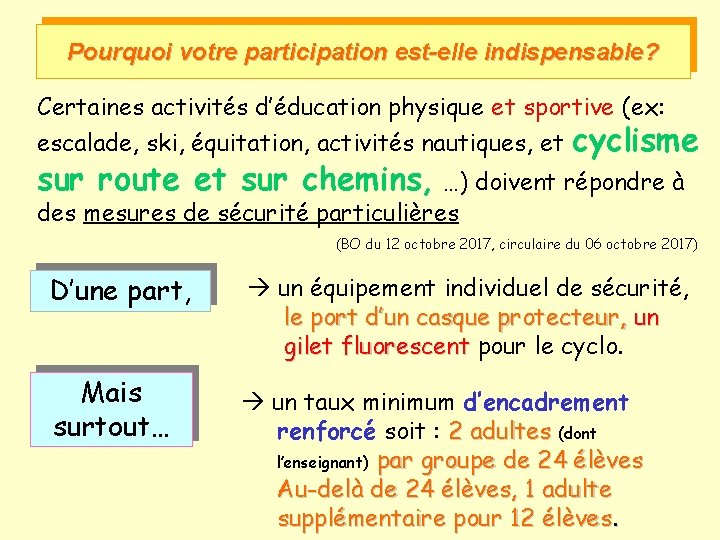 Pourquoi votre participation est-elle indispensable?

Certaines activités d'éducation physique et sportive (ex: escalade, ski, équitation, activités nautiques, et cyclisme sur route et sur chemins, …) doivent répondre à des mesures de sécurité particulières

(BO du 12 octobre 2017, circulaire du 06 octobre 2017)

D'une part,

→ un équipement individuel de sécurité, le port d'un casque protecteur, un gilet fluorescent pour le cyclo.

Mais surtout…

→ un taux minimum d'encadrement renforcé soit : 2 adultes (dont l'enseignant) par groupe de 24 élèves Au-delà de 24 élèves, 1 adulte supplémentaire pour 12 élèves.